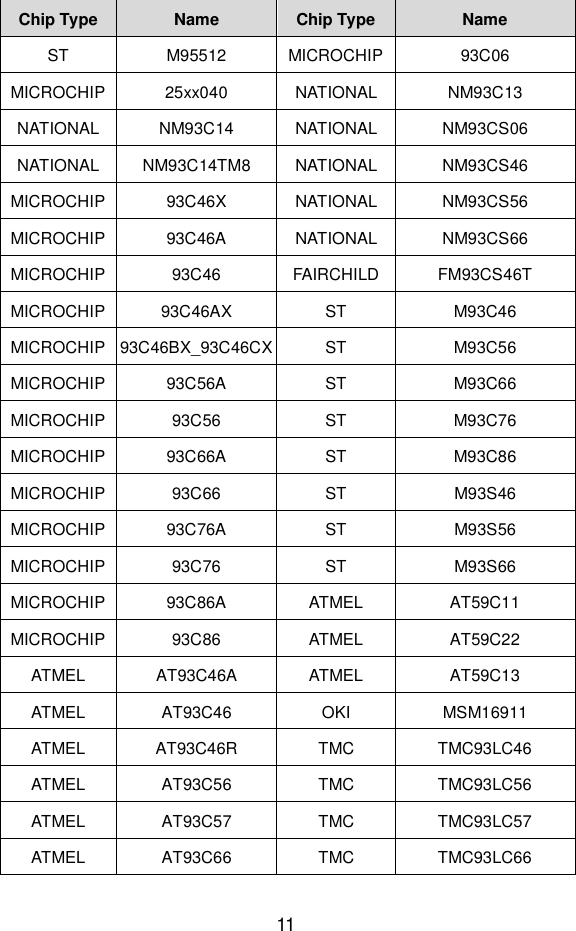 | Chip Type | Name | Chip Type | Name |
|---|---|---|---|
| ST | M95512 | MICROCHIP | 93C06 |
| MICROCHIP | 25xx040 | NATIONAL | NM93C13 |
| NATIONAL | NM93C14 | NATIONAL | NM93CS06 |
| NATIONAL | NM93C14TM8 | NATIONAL | NM93CS46 |
| MICROCHIP | 93C46X | NATIONAL | NM93CS56 |
| MICROCHIP | 93C46A | NATIONAL | NM93CS66 |
| MICROCHIP | 93C46 | FAIRCHILD | FM93CS46T |
| MICROCHIP | 93C46AX | ST | M93C46 |
| MICROCHIP | 93C46BX_93C46CX | ST | M93C56 |
| MICROCHIP | 93C56A | ST | M93C66 |
| MICROCHIP | 93C56 | ST | M93C76 |
| MICROCHIP | 93C66A | ST | M93C86 |
| MICROCHIP | 93C66 | ST | M93S46 |
| MICROCHIP | 93C76A | ST | M93S56 |
| MICROCHIP | 93C76 | ST | M93S66 |
| MICROCHIP | 93C86A | ATMEL | AT59C11 |
| MICROCHIP | 93C86 | ATMEL | AT59C22 |
| ATMEL | AT93C46A | ATMEL | AT59C13 |
| ATMEL | AT93C46 | OKI | MSM16911 |
| ATMEL | AT93C46R | TMC | TMC93LC46 |
| ATMEL | AT93C56 | TMC | TMC93LC56 |
| ATMEL | AT93C57 | TMC | TMC93LC57 |
| ATMEL | AT93C66 | TMC | TMC93LC66 |

11